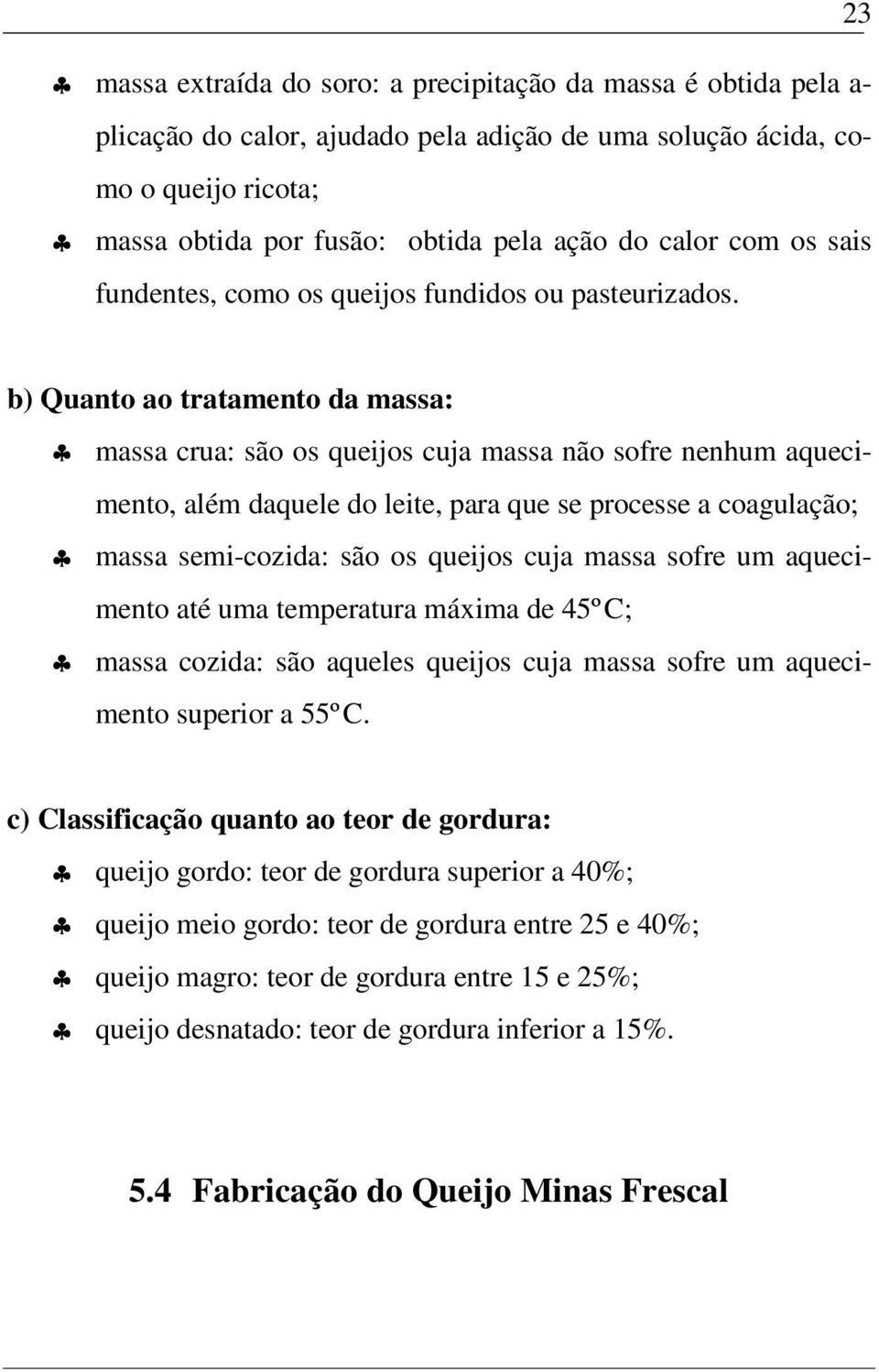 23

♣ massa extraída do soro: a precipitação da massa é obtida pela aplicação do calor, ajudado pela adição de uma solução ácida, como o queijo ricota;

♣ massa obtida por fusão: obtida pela ação do calor com os sais fundentes, como os queijos fundidos ou pasteurizados.

b) Quanto ao tratamento da massa:

♣ massa crua: são os queijos cuja massa não sofre nenhum aquecimento, além daquele do leite, para que se processe a coagulação;

♣ massa semi-cozida: são os queijos cuja massa sofre um aquecimento até uma temperatura máxima de 45ºC;

♣ massa cozida: são aqueles queijos cuja massa sofre um aquecimento superior a 55ºC.

c) Classificação quanto ao teor de gordura:

♣ queijo gordo: teor de gordura superior a 40%;

♣ queijo meio gordo: teor de gordura entre 25 e 40%;

♣ queijo magro: teor de gordura entre 15 e 25%;

♣ queijo desnatado: teor de gordura inferior a 15%.

5.4 Fabricação do Queijo Minas Frescal